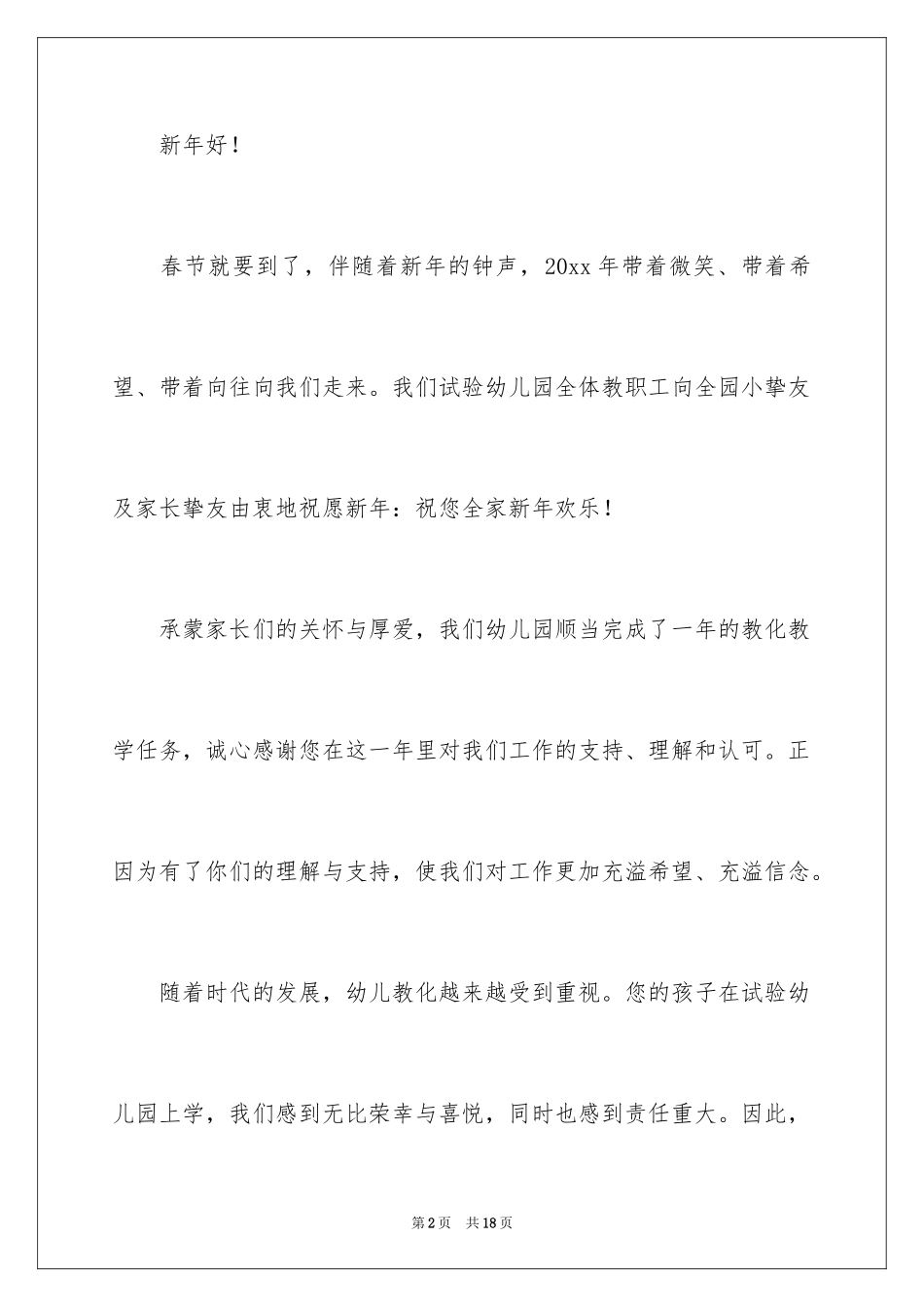 新年好！

春节就要到了，伴随着新年的钟声，20xx年带着微笑、带着希望、带着向往向我们走来。我们试验幼儿园全体教职工向全园小挚友及家长挚友由衷地祝愿新年：祝您全家新年欢乐！

承蒙家长们的关怀与厚爱，我们幼儿园顺当完成了一年的教化教学任务，诚心感谢您在这一年里对我们工作的支持、理解和认可。正因为有了你们的理解与支持，使我们对工作更加充溢希望、充溢信念。

随着时代的发展，幼儿教化越来越受到重视。您的孩子在试验幼儿园上学，我们感到无比荣幸与喜悦，同时也感到责任重大。因此，

第2页　共18页